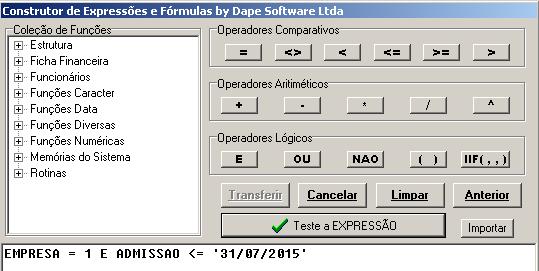 Construtor de Expressões e Fórmulas by Dape Software Ltda

Coleção de Funções
Estrutura
Ficha Financeira
Funcionários
Funções Caracter
Funções Data
Funções Diversas
Funções Numéricas
Memórias do Sistema
Rotinas

Operadores Comparativos
=
<>
<
<=
>=
>

Operadores Aritiméticos
+
-
*
/
^

Operadores Lógicos
E
OU
NAO
( )
IIF( , , )

Transferir
Cancelar
Limpar
Anterior

Teste a EXPRESSÃO
Importar

EMPRESA = 1 E ADMISSAO <= '31/07/2015'